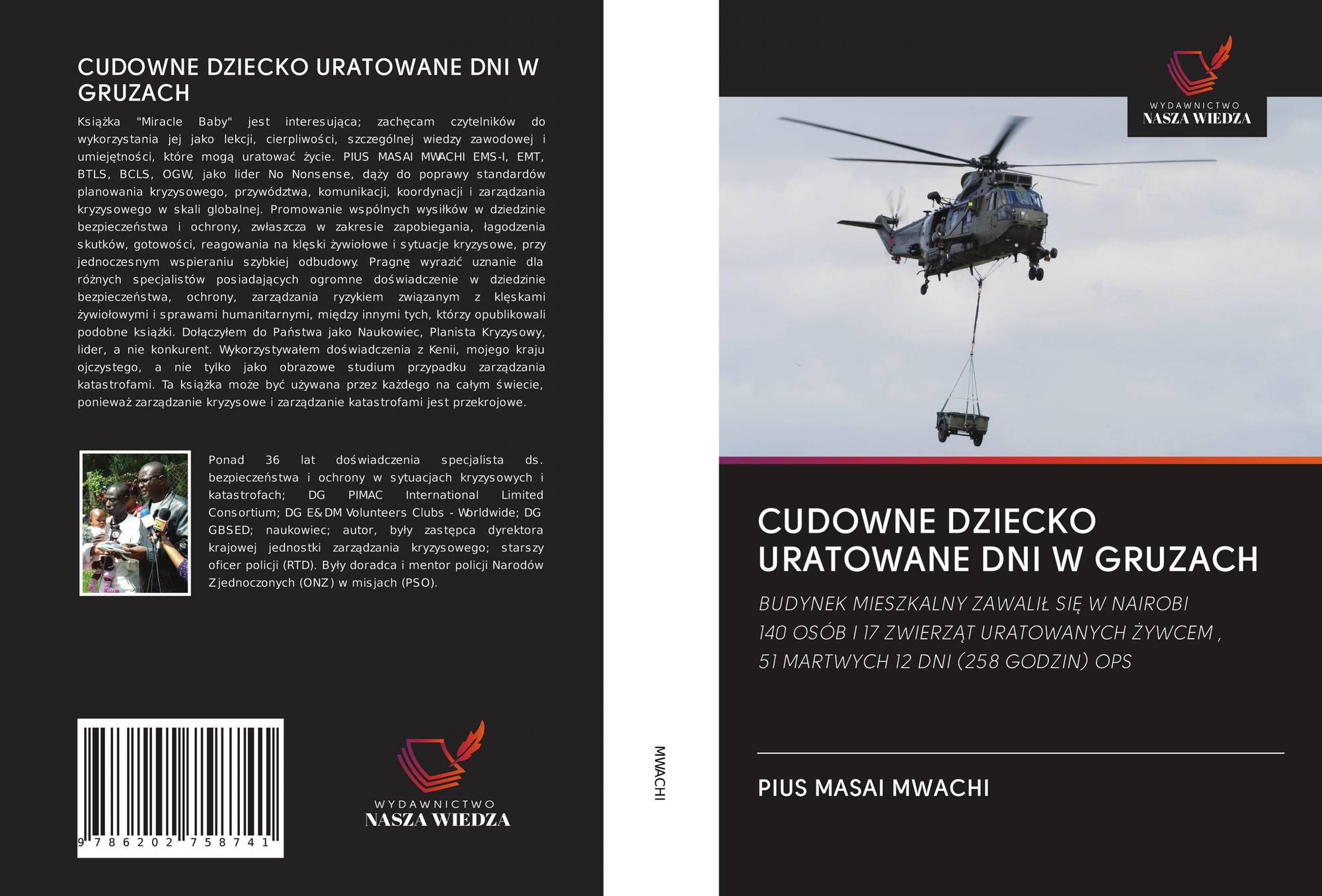 CUDOWNE DZIECKO URATOWANE DNI W GRUZACH

Książka "Miracle Baby" jest interesująca; zachęcam czytelników do wykorzystania jej jako lekcji, cierpliwości, szczególnej wiedzy zawodowej i umiejętności, które mogą uratować życie. PIUS MASAI MWACHI EMS-I, EMT, BTLS, BCLS, OGW, jako lider No Nonsense, dąży do poprawy standardów planowania kryzysowego, przywództwa, komunikacji, koordynacji i zarządzania kryzysowego w skali globalnej. Promowanie wspólnych wysiłków w dziedzinie bezpieczeństwa i ochrony, zwłaszcza w zakresie zapobiegania, łagodzenia skutków, gotowości, reagowania na klęski żywiołowe i sytuacje kryzysowe, przy jednoczesnym wspieraniu szybkiej odbudowy. Pragnę wyrazić uznanie dla różnych specjalistów posiadających ogromne doświadczenie w dziedzinie bezpieczeństwa, ochrony, zarządzania ryzykiem związanym z klęskami żywiołowymi i sprawami humanitarnymi, między innymi tych, którzy opublikowali podobne książki. Dołączyłem do Państwa jako Naukowiec, Planista Kryzysowy, lider, a nie konkurent. Wykorzystywałem doświadczenia z Kenii, mojego kraju ojczystego, a nie tylko jako obrazowe studium przypadku zarządzania katastrofami. Ta książka może być używana przez każdego na całym świecie, ponieważ zarządzanie kryzysowe i zarządzanie katastrofami jest przekrojowe.

Ponad 36 lat doświadczenia specjalista ds. bezpieczeństwa i ochrony w sytuacjach kryzysowych i katastrofach; DG PIMAC International Limited Consortium; DG E&DM Volunteers Clubs - Worldwide; DG GBSED; naukowiec; autor, były zastępca dyrektora krajowej jednostki zarządzania kryzysowego; starszy oficer policji (RTD). Były doradca i mentor policji Narodów Zjednoczonych (ONZ) w misjach (PSO).

9 786202 758741

WYDAWNICTWO
NASZA WIEDZA

MWACHI

WYDAWNICTWO
NASZA WIEDZA

CUDOWNE DZIECKO URATOWANE DNI W GRUZACH

BUDYNEK MIESZKALNY ZAWALIŁ SIĘ W NAIROBI
140 OSÓB I 17 ZWIERZĄT URATOWANYCH ŻYWCEM ,
51 MARTWYCH 12 DNI (258 GODZIN) OPS

PIUS MASAI MWACHI